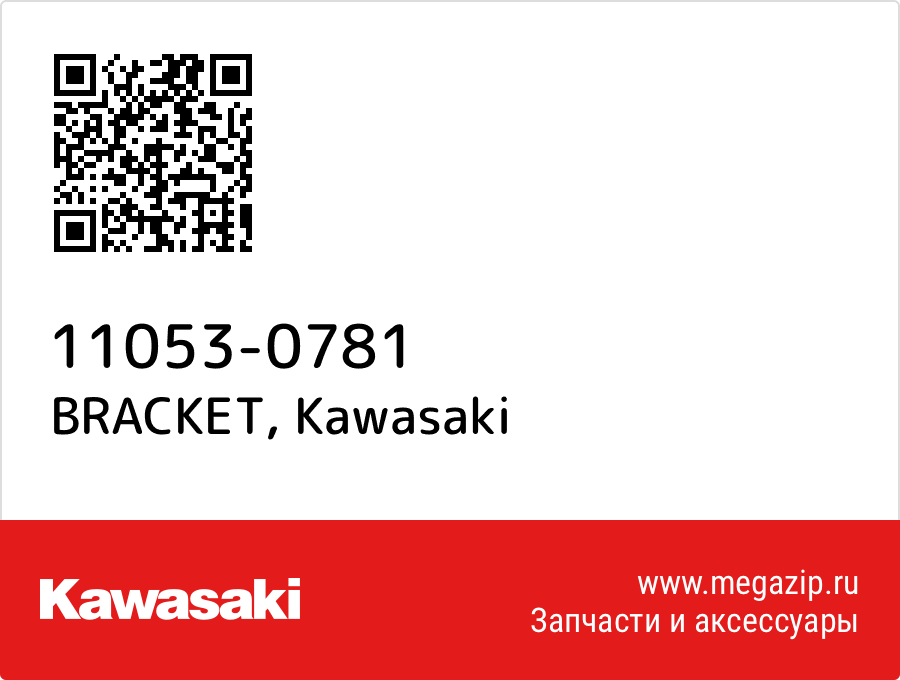 11053-0781
BRACKET, Kawasaki

Kawasaki

www.megazip.ru
Запчасти и аксессуары